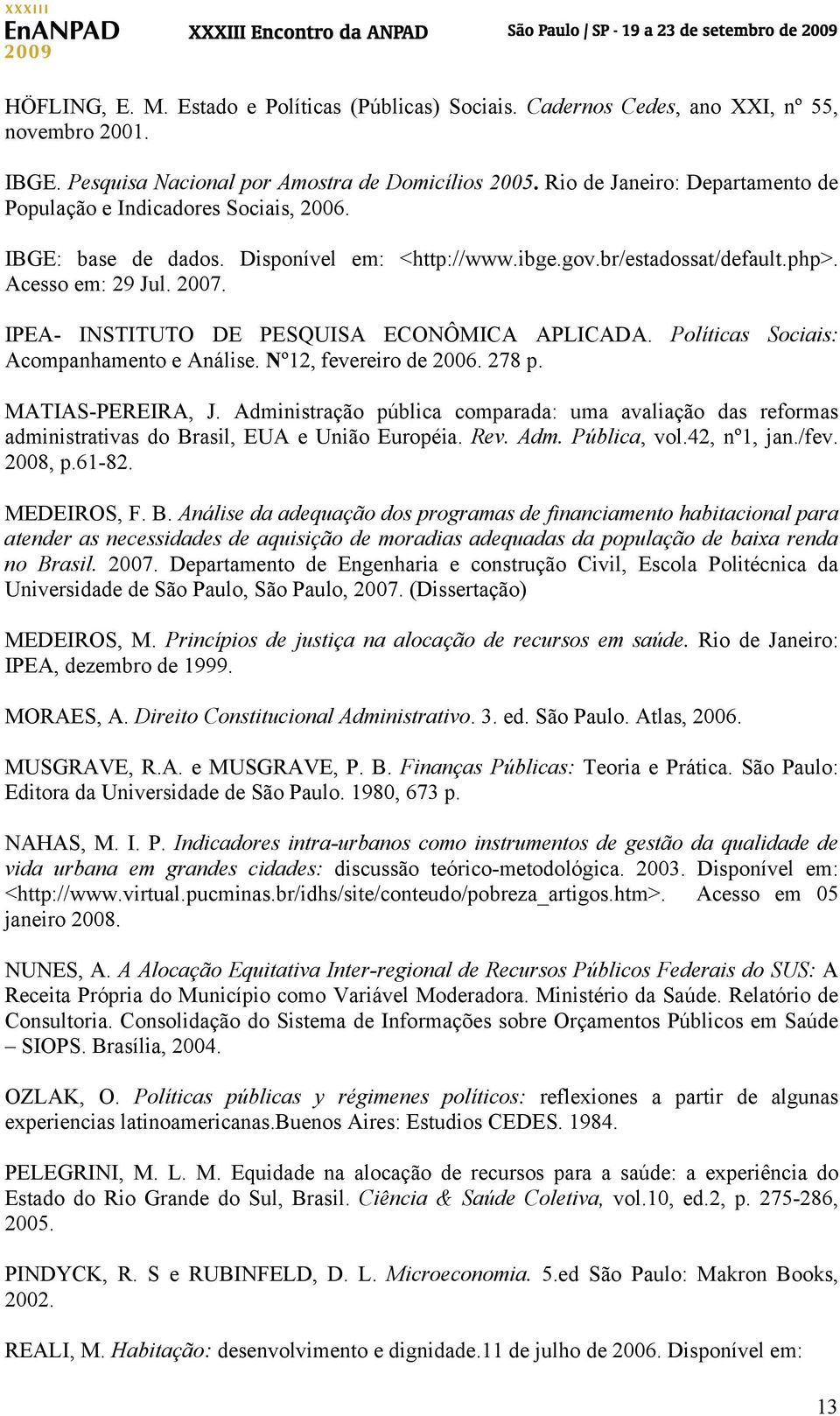 XXXIII
EnANPAD
2009

XXXIII Encontro da ANPAD

São Paulo | SP - 19 a 23 de setembro de 2009

HÖFLING, E. M. Estado e Políticas (Públicas) Sociais. Cadernos Cedes, ano XXI, nº 55, novembro 2001.

IBGE. Pesquisa Nacional por Amostra de Domicílios 2005. Rio de Janeiro: Departamento de População e Indicadores Sociais, 2006.

IBGE: base de dados. Disponível em: <http://www.ibge.gov.br/estadossat/default.php>. Acesso em: 29 Jul. 2007.

IPEA- INSTITUTO DE PESQUISA ECONÔMICA APLICADA. Políticas Sociais: Acompanhamento e Análise. Nº12, fevereiro de 2006. 278 p.

MATIAS-PEREIRA, J. Administração pública comparada: uma avaliação das reformas administrativas do Brasil, EUA e União Européia. Rev. Adm. Pública, vol.42, nº1, jan./fev. 2008, p.61-82.

MEDEIROS, F. B. Análise da adequação dos programas de financiamento habitacional para atender as necessidades de aquisição de moradias adequadas da população de baixa renda no Brasil. 2007. Departamento de Engenharia e construção Civil, Escola Politécnica da Universidade de São Paulo, São Paulo, 2007. (Dissertação)

MEDEIROS, M. Princípios de justiça na alocação de recursos em saúde. Rio de Janeiro: IPEA, dezembro de 1999.

MORAES, A. Direito Constitucional Administrativo. 3. ed. São Paulo. Atlas, 2006.

MUSGRAVE, R.A. e MUSGRAVE, P. B. Finanças Públicas: Teoria e Prática. São Paulo: Editora da Universidade de São Paulo. 1980, 673 p.

NAHAS, M. I. P. Indicadores intra-urbanos como instrumentos de gestão da qualidade de vida urbana em grandes cidades: discussão teórico-metodológica. 2003. Disponível em: <http://www.virtual.pucminas.br/idhs/site/conteudo/pobreza_artigos.htm>. Acesso em 05 janeiro 2008.

NUNES, A. A Alocação Equitativa Inter-regional de Recursos Públicos Federais do SUS: A Receita Própria do Município como Variável Moderadora. Ministério da Saúde. Relatório de Consultoria. Consolidação do Sistema de Informações sobre Orçamentos Públicos em Saúde – SIOPS. Brasília, 2004.

OZLAK, O. Políticas públicas y régimenes políticos: reflexiones a partir de algunas experiencias latinoamericanas.Buenos Aires: Estudios CEDES. 1984.

PELEGRINI, M. L. M. Equidade na alocação de recursos para a saúde: a experiência do Estado do Rio Grande do Sul, Brasil. Ciência & Saúde Coletiva, vol.10, ed.2, p. 275-286, 2005.

PINDYCK, R. S e RUBINFELD, D. L. Microeconomia. 5.ed São Paulo: Makron Books, 2002.

REALI, M. Habitação: desenvolvimento e dignidade.11 de julho de 2006. Disponível em:

13